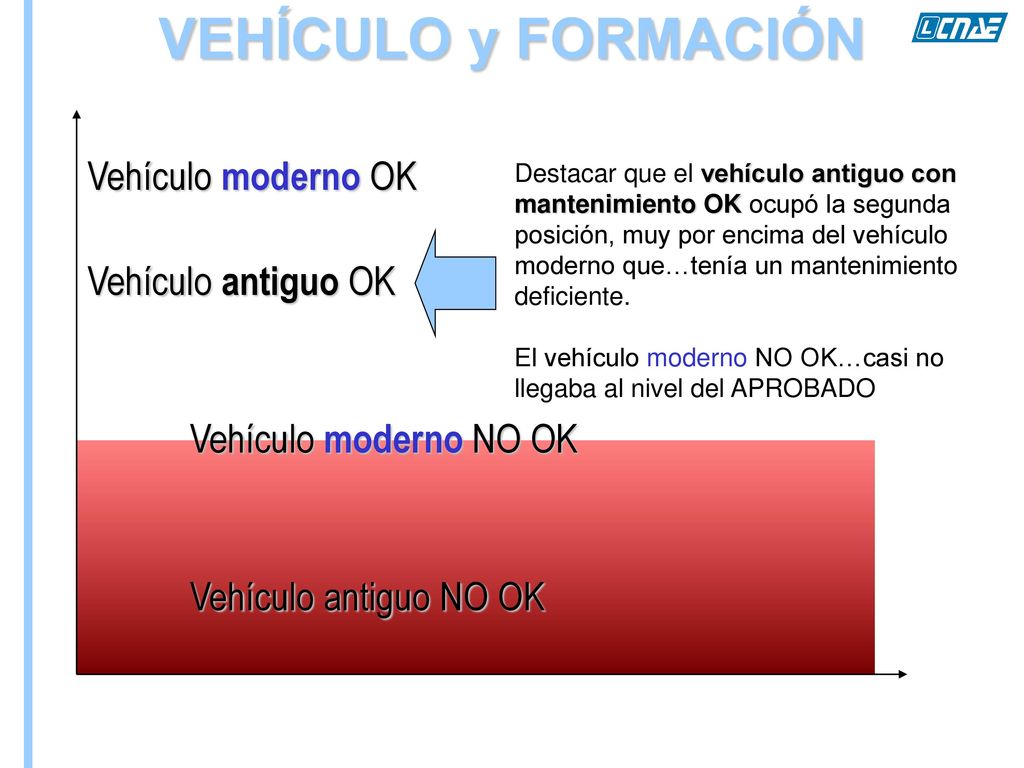 VEHÍCULO y FORMACIÓN

CNAE

Vehículo moderno OK

Vehículo antiguo OK

Destacar que el vehículo antiguo con mantenimiento OK ocupó la segunda posición, muy por encima del vehículo moderno que…tenía un mantenimiento deficiente.

El vehículo moderno NO OK…casi no llegaba al nivel del APROBADO

Vehículo moderno NO OK

Vehículo antiguo NO OK